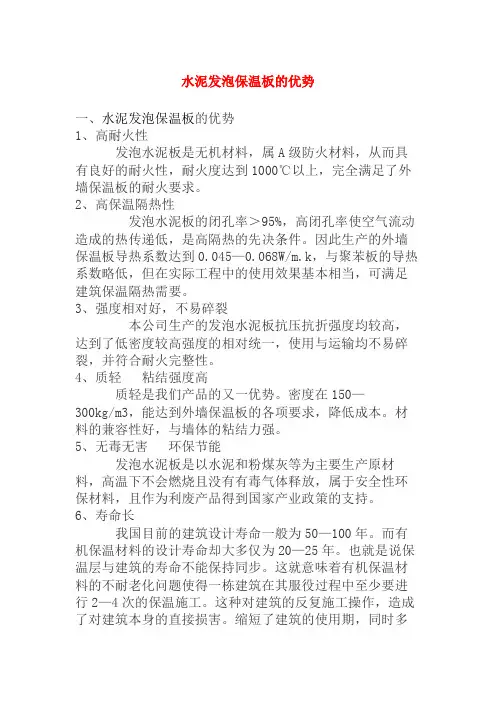 水泥发泡保温板的优势

一、水泥发泡保温板的优势

1、高耐火性

发泡水泥板是无机材料，属 A 级防火材料，从而具有良好的耐火性，耐火度达到 1000℃以上，完全满足了外墙保温板的耐火要求。

2、高保温隔热性

发泡水泥板的闭孔率＞95%，高闭孔率使空气流动造成的热传递低，是高隔热的先决条件。因此生产的外墙保温板导热系数达到 0.045—0.068W/m.k，与聚苯板的导热系数略低，但在实际工程中的使用效果基本相当，可满足建筑保温隔热需要。

3、强度相对好，不易碎裂

本公司生产的发泡水泥板抗压抗折强度均较高，达到了低密度较高强度的相对统一，使用与运输均不易碎裂，并符合耐火完整性。

4、质轻　粘结强度高

质轻是我们产品的又一优势。密度在 150—300kg/m3，能达到外墙保温板的各项要求，降低成本。材料的兼容性好，与墙体的粘结力强。

5、无毒无害　环保节能

发泡水泥板是以水泥和粉煤灰等为主要生产原材料，高温下不会燃烧且没有有毒气体释放，属于安全性环保材料，且作为利废产品得到国家产业政策的支持。

6、寿命长

我国目前的建筑设计寿命一般为 50—100 年。而有机保温材料的设计寿命却大多仅为 20—25 年。也就是说保温层与建筑的寿命不能保持同步。这就意味着有机保温材料的不耐老化问题使得一栋建筑在其服役过程中至少要进行 2—4 次的保温施工。这种对建筑的反复施工操作，造成了对建筑本身的直接损害。缩短了建筑的使用期，同时多